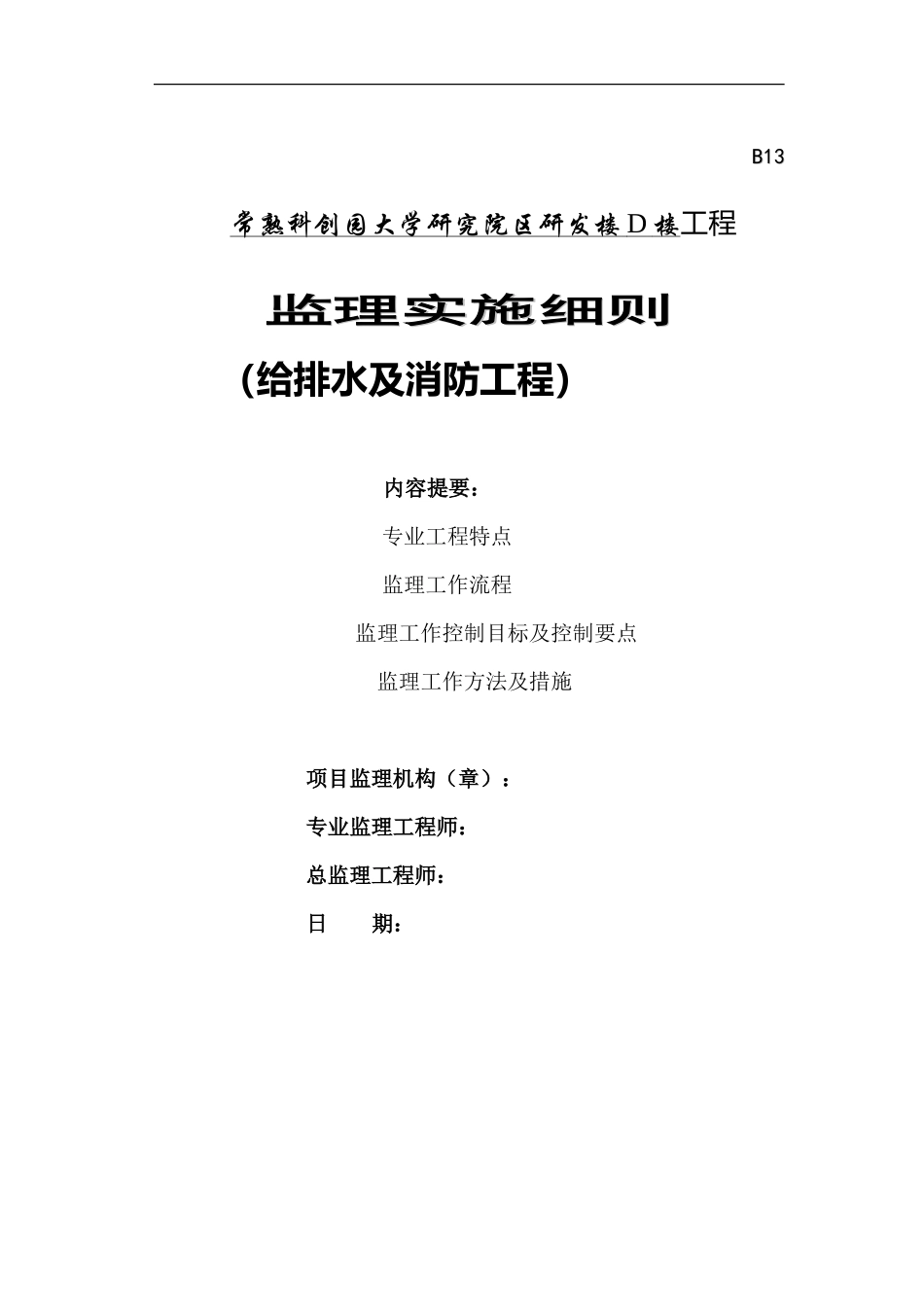 B13

常熟科创园大学研究院区研发楼D楼工程

监理实施细则

(给排水及消防工程)

内容提要：

专业工程特点

监理工作流程

监理工作控制目标及控制要点

监理工作方法及措施

项目监理机构（章）：

专业监理工程师：

总监理工程师：

日　　期：